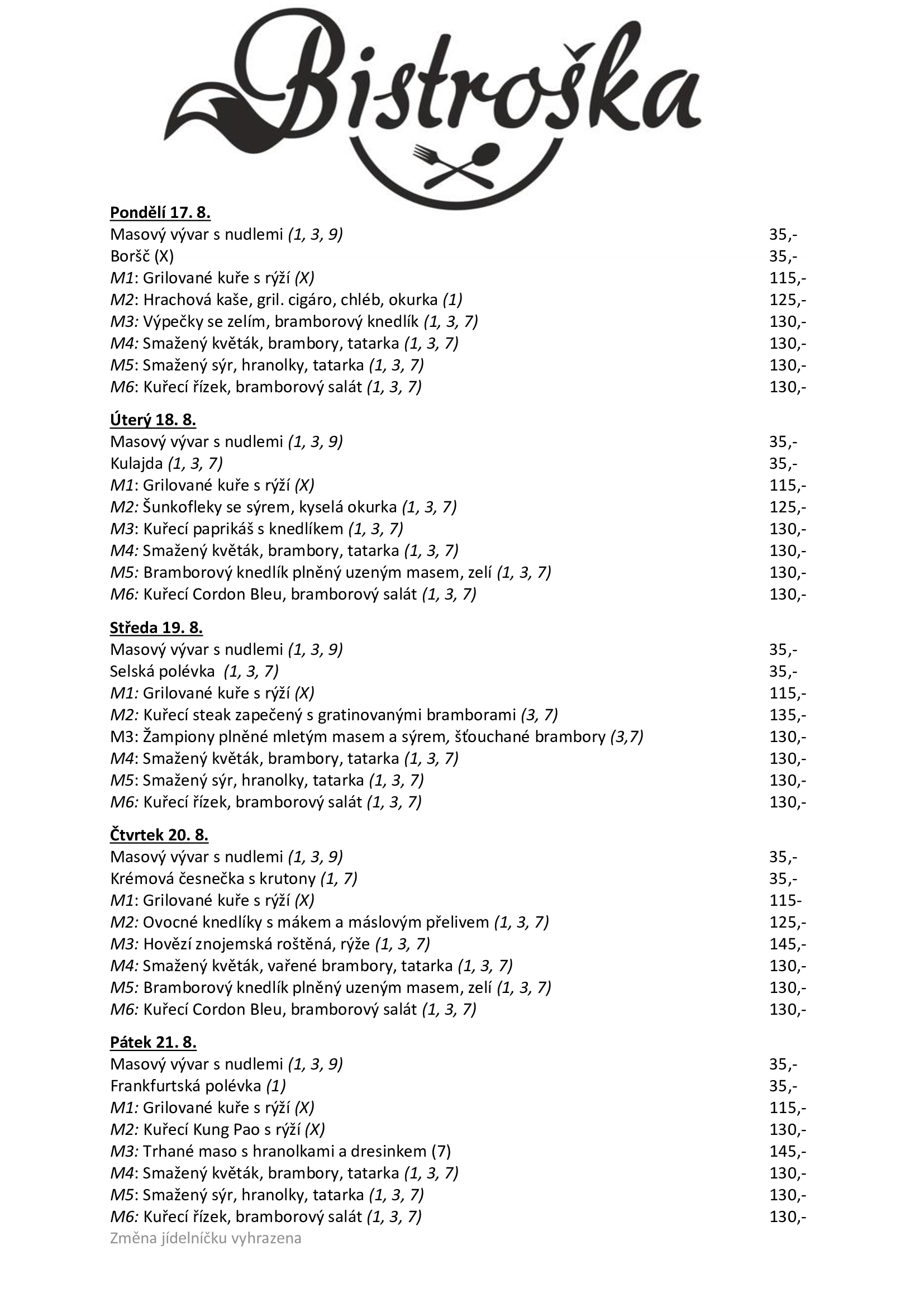 Bistroška

Pondělí 17. 8.
Masový vývar s nudlemi (1, 3, 9) 35,-
Boršč (X) 35,-
M1: Grilované kuře s rýží (X) 115,-
M2: Hrachová kaše, gril. cigáro, chléb, okurka (1) 125,-
M3: Výpečky se zelím, bramborový knedlík (1, 3, 7) 130,-
M4: Smažený květák, brambory, tatarka (1, 3, 7) 130,-
M5: Smažený sýr, hranolky, tatarka (1, 3, 7) 130,-
M6: Kuřecí řízek, bramborový salát (1, 3, 7) 130,-

Úterý 18. 8.
Masový vývar s nudlemi (1, 3, 9) 35,-
Kulajda (1, 3, 7) 35,-
M1: Grilované kuře s rýží (X) 115,-
M2: Šunkofleky se sýrem, kyselá okurka (1, 3, 7) 125,-
M3: Kuřecí paprikáš s knedlíkem (1, 3, 7) 130,-
M4: Smažený květák, brambory, tatarka (1, 3, 7) 130,-
M5: Bramborový knedlík plněný uzeným masem, zelí (1, 3, 7) 130,-
M6: Kuřecí Cordon Bleu, bramborový salát (1, 3, 7) 130,-

Středa 19. 8.
Masový vývar s nudlemi (1, 3, 9) 35,-
Selská polévka (1, 3, 7) 35,-
M1: Grilované kuře s rýží (X) 115,-
M2: Kuřecí steak zapečený s gratinovanými bramborami (3, 7) 135,-
M3: Žampiony plněné mletým masem a sýrem, šťouchané brambory (3,7) 130,-
M4: Smažený květák, brambory, tatarka (1, 3, 7) 130,-
M5: Smažený sýr, hranolky, tatarka (1, 3, 7) 130,-
M6: Kuřecí řízek, bramborový salát (1, 3, 7) 130,-

Čtvrtek 20. 8.
Masový vývar s nudlemi (1, 3, 9) 35,-
Krémová česnečka s krutony (1, 7) 35,-
M1: Grilované kuře s rýží (X) 115-
M2: Ovocné knedlíky s mákem a máslovým přelivem (1, 3, 7) 125,-
M3: Hovězí znojemská roštěná, rýže (1, 3, 7) 145,-
M4: Smažený květák, vařené brambory, tatarka (1, 3, 7) 130,-
M5: Bramborový knedlík plněný uzeným masem, zelí (1, 3, 7) 130,-
M6: Kuřecí Cordon Bleu, bramborový salát (1, 3, 7) 130,-

Pátek 21. 8.
Masový vývar s nudlemi (1, 3, 9) 35,-
Frankfurtská polévka (1) 35,-
M1: Grilované kuře s rýží (X) 115,-
M2: Kuřecí Kung Pao s rýží (X) 130,-
M3: Trhané maso s hranolkami a dresinkem (7) 145,-
M4: Smažený květák, brambory, tatarka (1, 3, 7) 130,-
M5: Smažený sýr, hranolky, tatarka (1, 3, 7) 130,-
M6: Kuřecí řízek, bramborový salát (1, 3, 7) 130,-
Změna jídelníčku vyhrazena